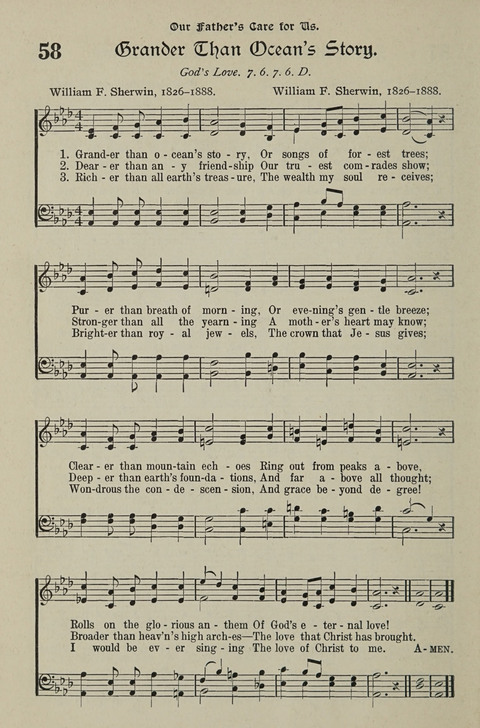 Our Father's Care for Us.

58 Grander Than Ocean's Story.

God's Love. 7. 6. 7. 6. D.

William F. Sherwin, 1826–1888. William F. Sherwin, 1826–1888.

1. Grand-er than o-cean's sto-ry, Or songs of for-est trees;
2. Dear-er than an-y friend-ship Our tru-est com-rades show;
3. Rich-er than all earth's treas-ure, The wealth my soul re-ceives;

Pur-er than breath of morn-ing, Or eve-ning's gen-tle breeze;
Stron-ger than all the yearn-ing A moth-er's heart may know;
Bright-er than roy-al jew-els, The crown that Je-sus gives;

Clear-er than moun-tain ech-oes Ring out from peaks a-bove,
Deep-er than earth's foun-da-tions, And far a-bove all thought;
Won-drous the con-de-scen-sion, And grace be-yond de-gree!

Rolls on the glo-rious an-them Of God's e-ter-nal love!
Broader than heav'n's high arch-es—The love that Christ has brought.
I would be ev-er sing-ing The love of Christ to me. A-MEN.